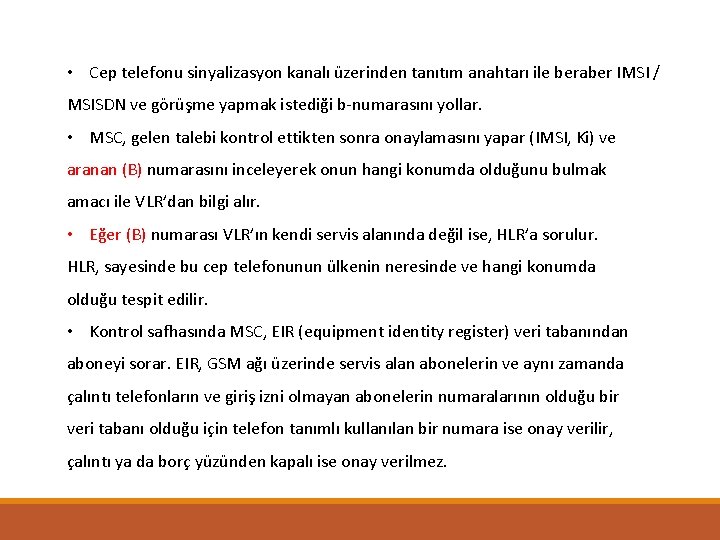 • Cep telefonu sinyalizasyon kanalı üzerinden tanıtım anahtarı ile beraber IMSI / MSISDN ve görüşme yapmak istediği b-numarasını yollar.

• MSC, gelen talebi kontrol ettikten sonra onaylamasını yapar (IMSI, Ki) ve aranan (B) numarasını inceleyerek onun hangi konumda olduğunu bulmak amacı ile VLR'dan bilgi alır.

• Eğer (B) numarası VLR'ın kendi servis alanında değil ise, HLR'a sorulur. HLR, sayesinde bu cep telefonunun ülkenin neresinde ve hangi konumda olduğu tespit edilir.

• Kontrol safhasında MSC, EIR (equipment identity register) veri tabanından aboneyi sorar. EIR, GSM ağı üzerinde servis alan abonelerin ve aynı zamanda çalıntı telefonların ve giriş izni olmayan abonelerin numaralarının olduğu bir veri tabanı olduğu için telefon tanımlı kullanılan bir numara ise onay verilir, çalıntı ya da borç yüzünden kapalı ise onay verilmez.